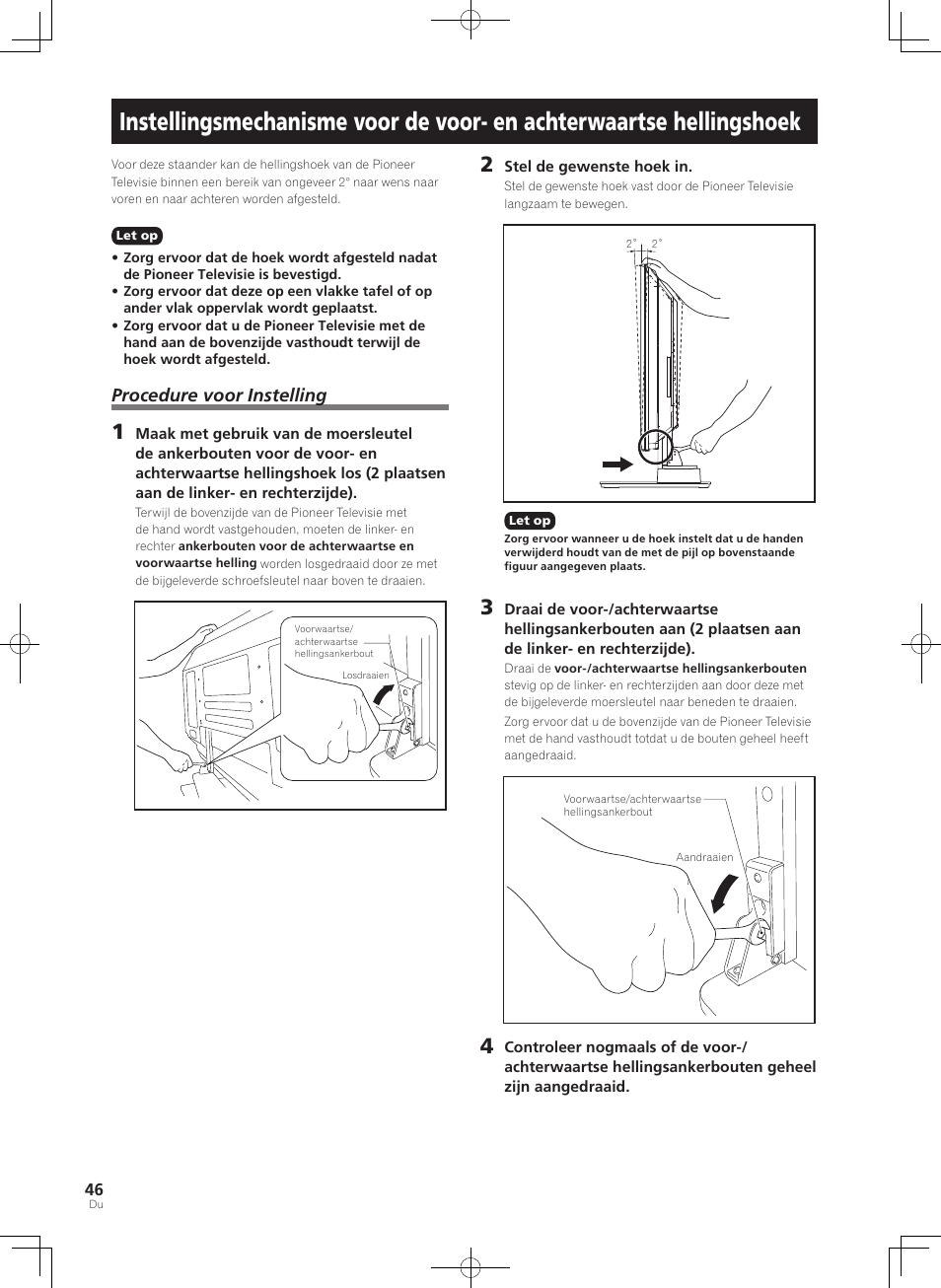 Instellingsmechanisme voor de voor- en achterwaartse hellingshoek

Voor deze staander kan de hellingshoek van de Pioneer Televisie binnen een bereik van ongeveer 2° naar wens naar voren en naar achteren worden afgesteld.

Let op

• Zorg ervoor dat de hoek wordt afgesteld nadat de Pioneer Televisie is bevestigd.
• Zorg ervoor dat deze op een vlakke tafel of op ander vlak oppervlak wordt geplaatst.
• Zorg ervoor dat u de Pioneer Televisie met de hand aan de bovenzijde vasthoudt terwijl de hoek wordt afgesteld.

Procedure voor Instelling

1 Maak met gebruik van de moersleutel de ankerbouten voor de voor- en achterwaartse hellingshoek los (2 plaatsen aan de linker- en rechterzijde).

Terwijl de bovenzijde van de Pioneer Televisie met de hand wordt vastgehouden, moeten de linker- en rechter ankerbouten voor de achterwaartse en voorwaartse helling worden losgedraaid door ze met de bijgeleverde schroefsleutel naar boven te draaien.

Voorwaartse/ achterwaartse hellingsankerbout

Losdraaien

2 Stel de gewenste hoek in.

Stel de gewenste hoek vast door de Pioneer Televisie langzaam te bewegen.

2° 2°

Let op

Zorg ervoor wanneer u de hoek instelt dat u de handen verwijderd houdt van de met de pijl op bovenstaande figuur aangegeven plaats.

3 Draai de voor-/achterwaartse hellingsankerbouten aan (2 plaatsen aan de linker- en rechterzijde).

Draai de voor-/achterwaartse hellingsankerbouten stevig op de linker- en rechterzijden aan door deze met de bijgeleverde moersleutel naar beneden te draaien.

Zorg ervoor dat u de bovenzijde van de Pioneer Televisie met de hand vasthoudt totdat u de bouten geheel heeft aangedraaid.

Voorwaartse/achterwaartse hellingsankerbout

Aandraaien

4 Controleer nogmaals of de voor-/ achterwaartse hellingsankerbouten geheel zijn aangedraaid.

46
Du